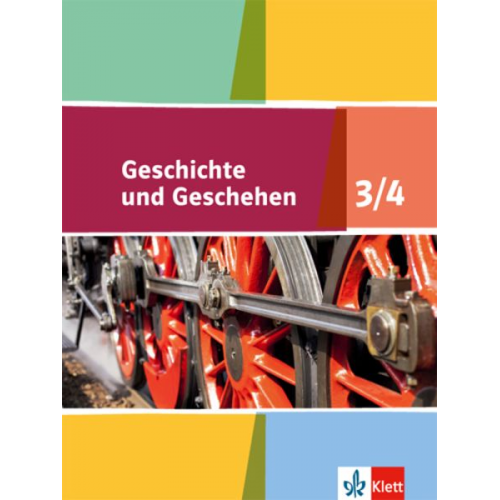 Geschichte und Geschehen

3/4

Klett